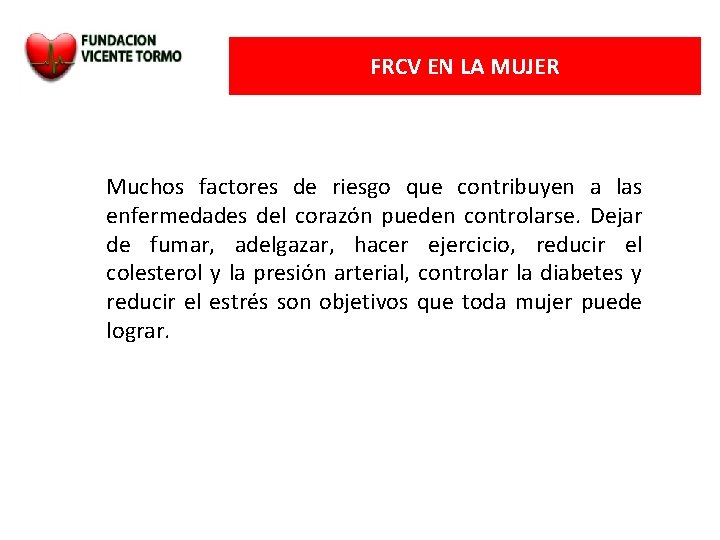 FUNDACION VICENTE TORMO

FRCV EN LA MUJER

Muchos factores de riesgo que contribuyen a las enfermedades del corazón pueden controlarse. Dejar de fumar, adelgazar, hacer ejercicio, reducir el colesterol y la presión arterial, controlar la diabetes y reducir el estrés son objetivos que toda mujer puede lograr.